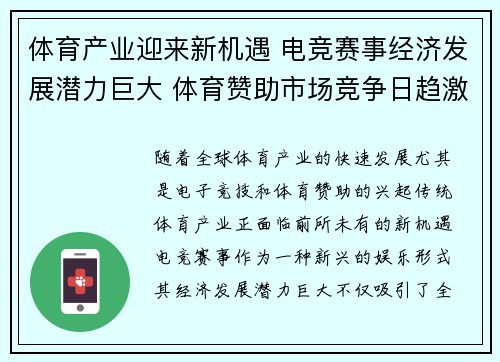 体育产业迎来新机遇 电竞赛事经济发展潜力巨大 体育赞助市场竞争日趋激

随着全球体育产业的快速发展尤其是电子竞技和体育赞助的兴起传统体育产业正面临前所未有的新机遇电竞赛事作为一种新兴的娱乐形式其经济发展潜力巨大不仅吸引了全